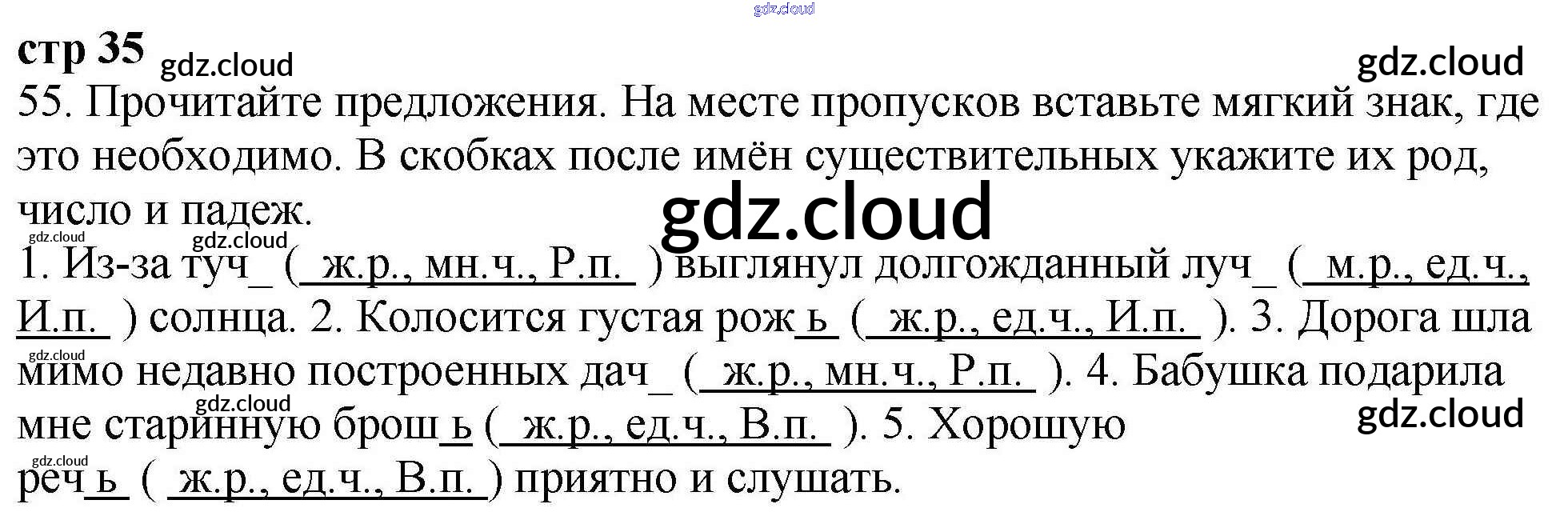 стр 35

55. Прочитайте предложения. На месте пропусков вставьте мягкий знак, где это необходимо. В скобках после имён существительных укажите их род, число и падеж.

1. Из-за туч_ ( ж.р., мн.ч., Р.п. ) выглянул долгожданный луч_ ( м.р., ед.ч., И.п. ) солнца. 2. Колосится густая рожь ( ж.р., ед.ч., И.п. ). 3. Дорога шла мимо недавно построенных дач_ ( ж.р., мн.ч., Р.п. ). 4. Бабушка подарила мне старинную брошь ( ж.р., ед.ч., В.п. ). 5. Хорошую речь ( ж.р., ед.ч., В.п. ) приятно и слушать.

gdz.cloud